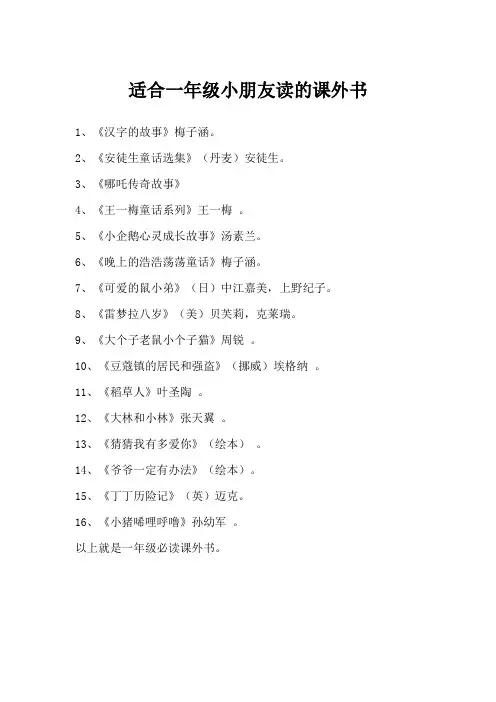 适合一年级小朋友读的课外书

1、《汉字的故事》梅子涵。

2、《安徒生童话选集》（丹麦）安徒生。

3、《哪吒传奇故事》

4、《王一梅童话系列》王一梅 。

5、《小企鹅心灵成长故事》汤素兰。

6、《晚上的浩浩荡荡童话》梅子涵。

7、《可爱的鼠小弟》（日）中江嘉美，上野纪子。

8、《雷梦拉八岁》（美）贝芙莉，克莱瑞。

9、《大个子老鼠小个子猫》周锐 。

10、《豆蔻镇的居民和强盗》（挪威）埃格纳 。

11、《稻草人》叶圣陶 。

12、《大林和小林》张天翼 。

13、《猜猜我有多爱你》（绘本） 。

14、《爷爷一定有办法》（绘本）。

15、《丁丁历险记》（英）迈克。

16、《小猪唏哩呼噜》孙幼军 。

以上就是一年级必读课外书。